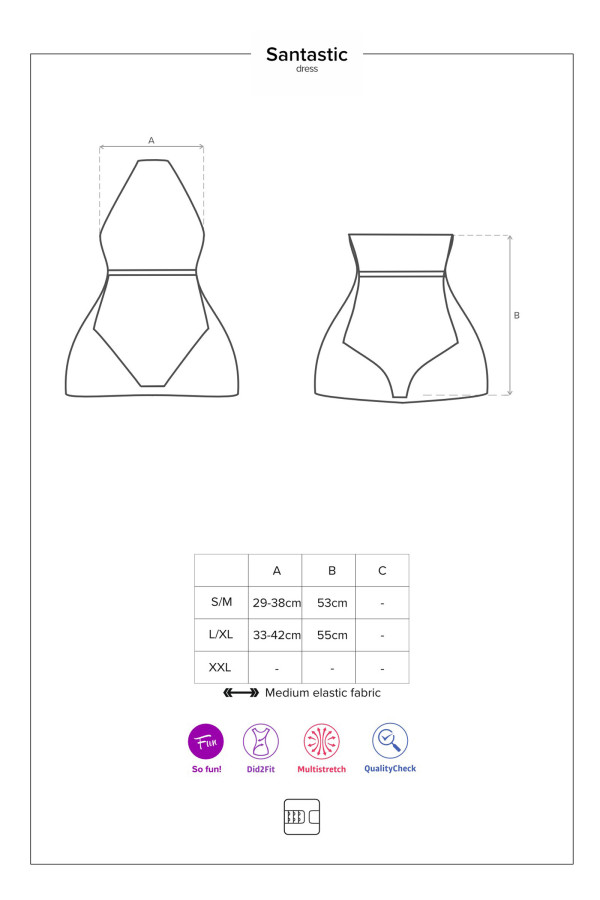 Santastic
dress

A

B

| | A | B | C |
|---|---|---|---|
| S/M | 29-38cm | 53cm | - |
| L/XL | 33-42cm | 55cm | - |
| XXL | - | - | - |

Medium elastic fabric

Fun
So fun!
Did2Fit
Multistretch
QualityCheck